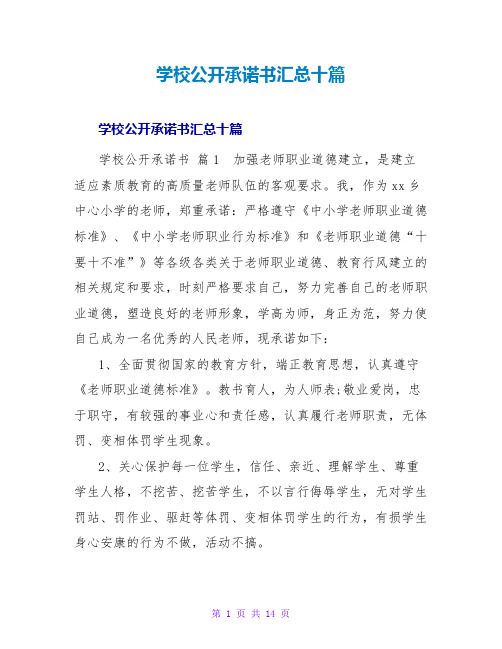 学校公开承诺书汇总十篇

学校公开承诺书汇总十篇

学校公开承诺书 篇1 加强老师职业道德建立，是建立适应素质教育的高质量老师队伍的客观要求。我，作为xx乡中心小学的老师，郑重承诺：严格遵守《中小学老师职业道德标准》、《中小学老师职业行为标准》和《老师职业道德“十要十不准”》等各级各类关于老师职业道德、教育行风建立的相关规定和要求，时刻严格要求自己，努力完善自己的老师职业道德，塑造良好的老师形象，学高为师，身正为范，努力使自己成为一名优秀的人民老师，现承诺如下：

1、全面贯彻国家的教育方针，端正教育思想，认真遵守《老师职业道德标准》。教书育人，为人师表;敬业爱岗，忠于职守，有较强的事业心和责任感，认真履行老师职责，无体罚、变相体罚学生现象。

2、关心保护每一位学生，信任、亲近、理解学生、尊重学生人格，不挖苦、挖苦学生，不以言行侮辱学生，无对学生罚站、罚作业、驱赶等体罚、变相体罚学生的行为，有损学生身心安康的行为不做，活动不搞。

第 1 页 共 14 页